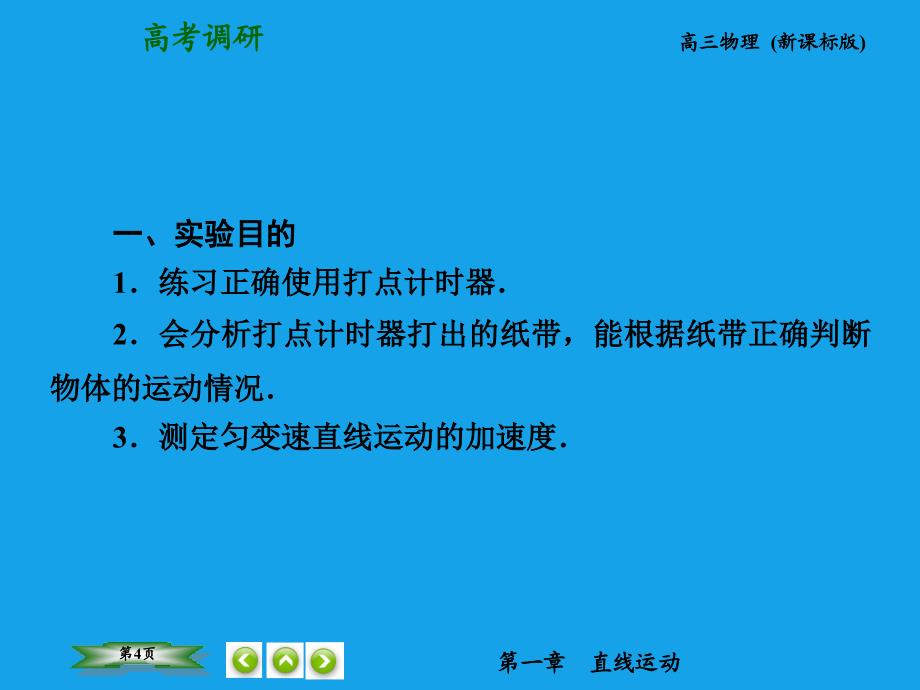 高考调研

高三物理 (新课标版)

一、实验目的

1．练习正确使用打点计时器．

2．会分析打点计时器打出的纸带，能根据纸带正确判断物体的运动情况．

3．测定匀变速直线运动的加速度．

第4页

第一章　直线运动